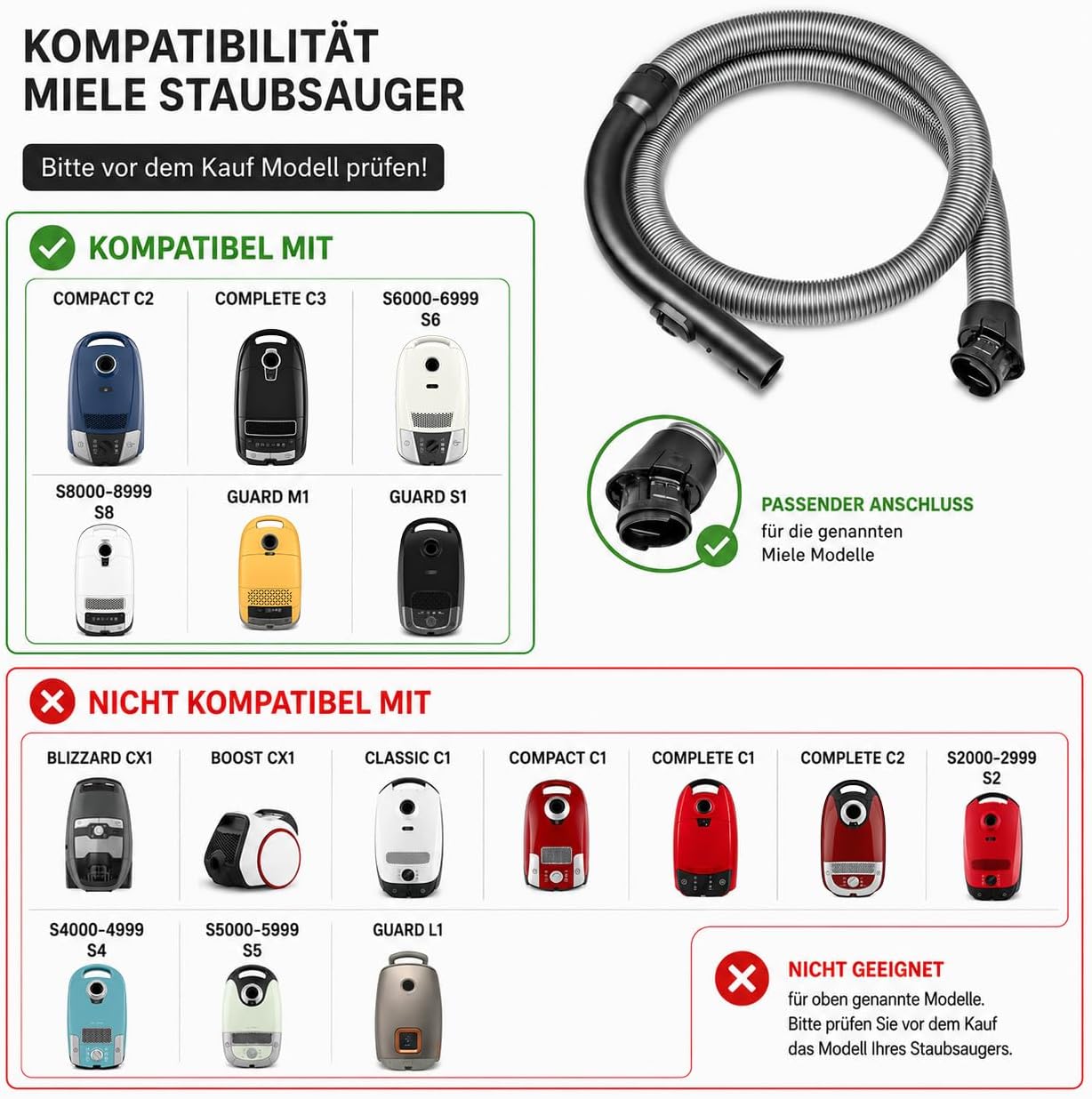 KOMPATIBILITÄT
MIELE STAUBSAUGER

Bitte vor dem Kauf Modell prüfen!

KOMPATIBEL MIT

COMPACT C2

COMPLETE C3

S6000-6999
S6

S8000-8999
S8

GUARD M1

GUARD S1

PASSENDER ANSCHLUSS
für die genannten
Miele Modelle

NICHT KOMPATIBEL MIT

BLIZZARD CX1

BOOST CX1

CLASSIC C1

COMPACT C1

COMPLETE C1

COMPLETE C2

S2000-2999
S2

S4000-4999
S4

S5000-5999
S5

GUARD L1

NICHT GEEIGNET
für oben genannte Modelle.
Bitte prüfen Sie vor dem Kauf
das Modell Ihres Staubsaugers.